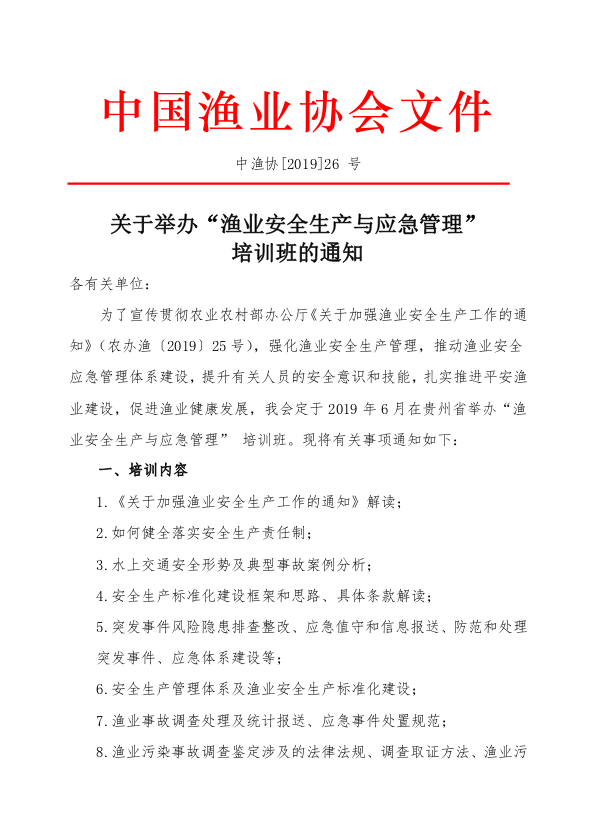 中国渔业协会文件

中渔协[2019]26 号

关于举办“渔业安全生产与应急管理”培训班的通知

各有关单位：

为了宣传贯彻农业农村部办公厅《关于加强渔业安全生产工作的通知》（农办渔〔2019〕25号），强化渔业安全生产管理，推动渔业安全应急管理体系建设，提升有关人员的安全意识和技能，扎实推进平安渔业建设，促进渔业健康发展，我会定于 2019 年 6 月在贵州省举办“渔业安全生产与应急管理” 培训班。现将有关事项通知如下：

一、培训内容

1.《关于加强渔业安全生产工作的通知》解读；

2.如何健全落实安全生产责任制；

3.水上交通安全形势及典型事故案例分析；

4.安全生产标准化建设框架和思路、具体条款解读；

5.突发事件风险隐患排查整改、应急值守和信息报送、防范和处理突发事件、应急体系建设等；

6.安全生产管理体系及渔业安全生产标准化建设；

7.渔业事故调查处理及统计报送、应急事件处置规范；

8.渔业污染事故调查鉴定涉及的法律法规、调查取证方法、渔业污